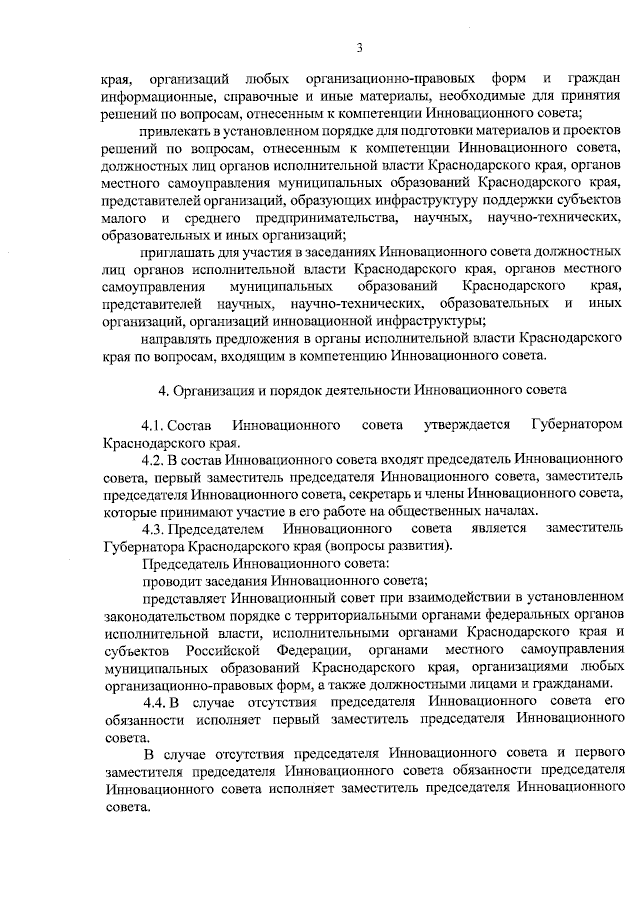 3

края, организаций любых организационно-правовых форм и граждан информационные, справочные и иные материалы, необходимые для принятия решений по вопросам, отнесенным к компетенции Инновационного совета;

привлекать в установленном порядке для подготовки материалов и проектов решений по вопросам, отнесенным к компетенции Инновационного совета, должностных лиц органов исполнительной власти Краснодарского края, органов местного самоуправления муниципальных образований Краснодарского края, представителей организаций, образующих инфраструктуру поддержки субъектов малого и среднего предпринимательства, научных, научно-технических, образовательных и иных организаций;

приглашать для участия в заседаниях Инновационного совета должностных лиц органов исполнительной власти Краснодарского края, органов местного самоуправления муниципальных образований Краснодарского края, представителей научных, научно-технических, образовательных и иных организаций, организаций инновационной инфраструктуры;

направлять предложения в органы исполнительной власти Краснодарского края по вопросам, входящим в компетенцию Инновационного совета.

4. Организация и порядок деятельности Инновационного совета

4.1. Состав Инновационного совета утверждается Губернатором Краснодарского края.

4.2. В состав Инновационного совета входят председатель Инновационного совета, первый заместитель председателя Инновационного совета, заместитель председателя Инновационного совета, секретарь и члены Инновационного совета, которые принимают участие в его работе на общественных началах.

4.3. Председателем Инновационного совета является заместитель Губернатора Краснодарского края (вопросы развития).

Председатель Инновационного совета:

проводит заседания Инновационного совета;

представляет Инновационный совет при взаимодействии в установленном законодательством порядке с территориальными органами федеральных органов исполнительной власти, исполнительными органами Краснодарского края и субъектов Российской Федерации, органами местного самоуправления муниципальных образований Краснодарского края, организациями любых организационно-правовых форм, а также должностными лицами и гражданами.

4.4. В случае отсутствия председателя Инновационного совета его обязанности исполняет первый заместитель председателя Инновационного совета.

В случае отсутствия председателя Инновационного совета и первого заместителя председателя Инновационного совета обязанности председателя Инновационного совета исполняет заместитель председателя Инновационного совета.